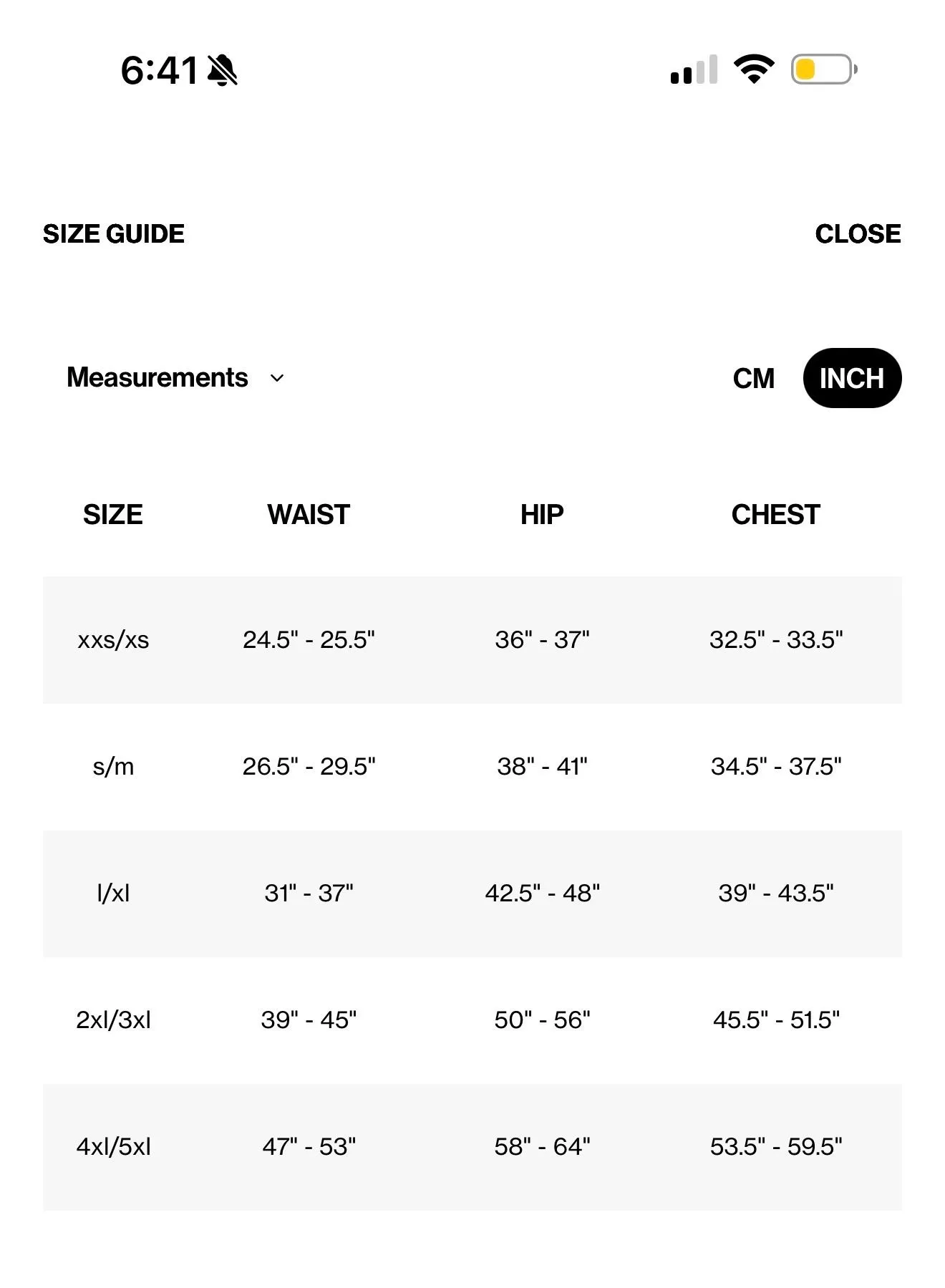 6:41

SIZE GUIDE

CLOSE

Measurements

CM INCH

| SIZE | WAIST | HIP | CHEST |
|---|---|---|---|
| xxs/xs | 24.5" - 25.5" | 36" - 37" | 32.5" - 33.5" |
| s/m | 26.5" - 29.5" | 38" - 41" | 34.5" - 37.5" |
| l/xl | 31" - 37" | 42.5" - 48" | 39" - 43.5" |
| 2xl/3xl | 39" - 45" | 50" - 56" | 45.5" - 51.5" |
| 4xl/5xl | 47" - 53" | 58" - 64" | 53.5" - 59.5" |